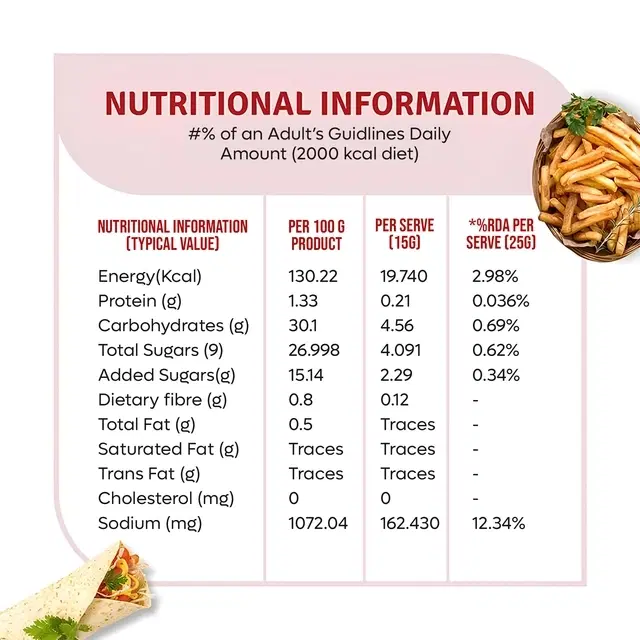 NUTRITIONAL INFORMATION
#% of an Adult's Guidlines Daily Amount (2000 kcal diet)

| NUTRITIONAL INFORMATION (TYPICAL VALUE) | PER 100 G PRODUCT | PER SERVE (15G) | *%RDA PER SERVE (25G) |
|---|---|---|---|
| Energy(Kcal) | 130.22 | 19.740 | 2.98% |
| Protein (g) | 1.33 | 0.21 | 0.036% |
| Carbohydrates (g) | 30.1 | 4.56 | 0.69% |
| Total Sugars (9) | 26.998 | 4.091 | 0.62% |
| Added Sugars(g) | 15.14 | 2.29 | 0.34% |
| Dietary fibre (g) | 0.8 | 0.12 | - |
| Total Fat (g) | 0.5 | Traces | - |
| Saturated Fat (g) | Traces | Traces | - |
| Trans Fat (g) | Traces | Traces | - |
| Cholesterol (mg) | 0 | 0 | - |
| Sodium (mg) | 1072.04 | 162.430 | 12.34% |